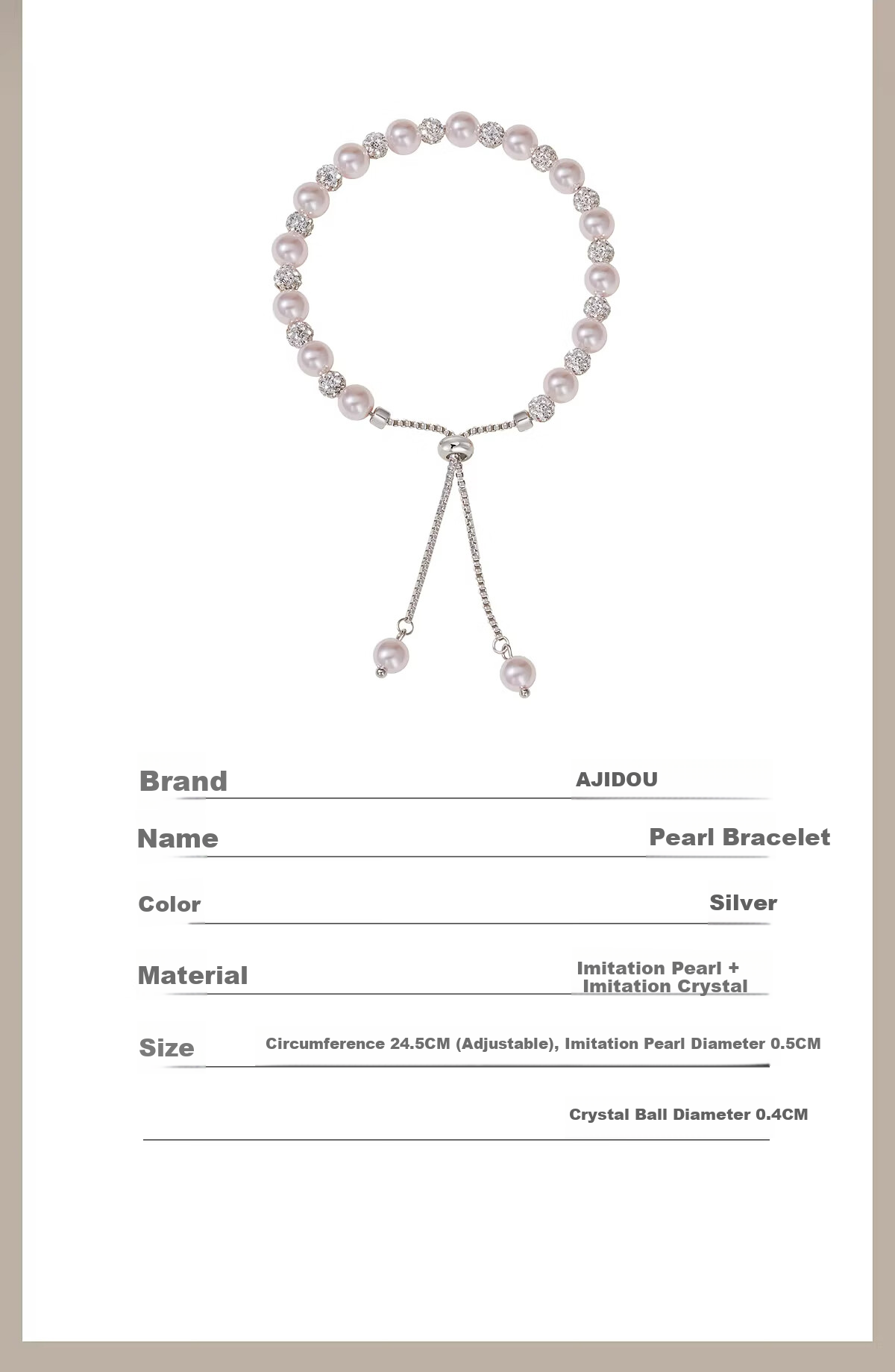 Brand AJIDOU

Name Pearl Bracelet

Color Silver

Material Imitation Pearl + Imitation Crystal

Size Circumference 24.5CM (Adjustable), Imitation Pearl Diameter 0.5CM

Crystal Ball Diameter 0.4CM